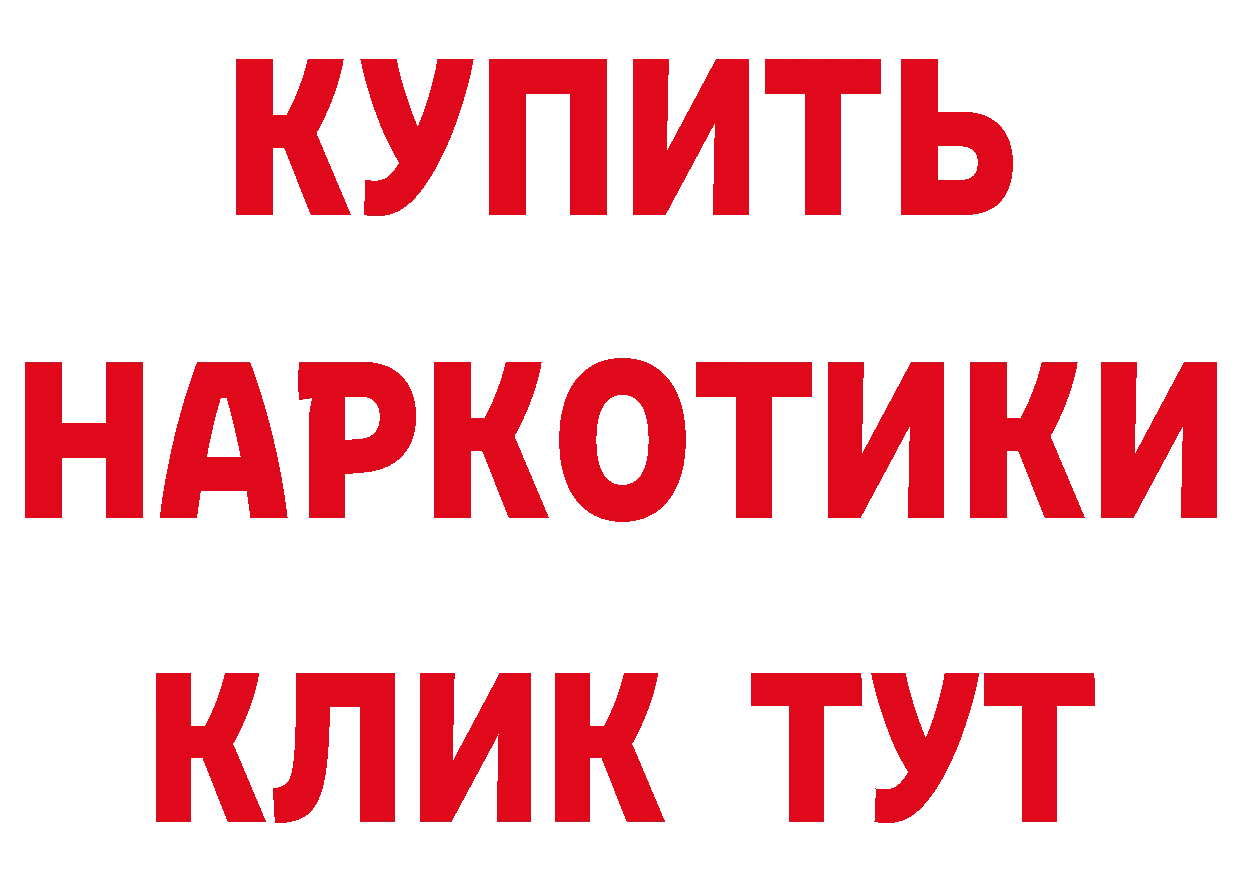 КУПИТЬ
НАРКОТИКИ
КЛИК ТУТ